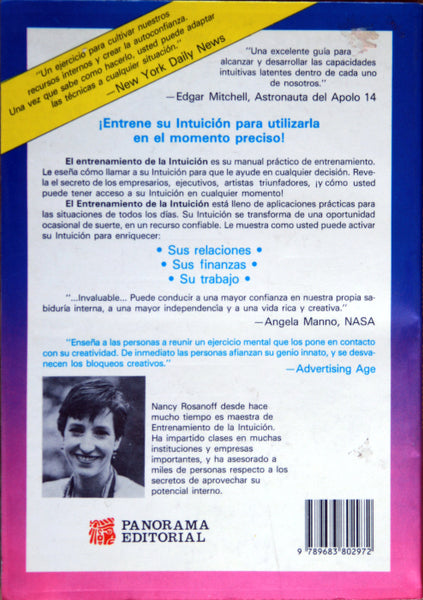 "Un ejercicio para cultivar nuestros recursos internos y crear la autoconfianza. Una vez que sabe como hacerlo, usted puede adaptar las técnicas a cualquier situación."
—New York Daily News

"Una excelente guía para alcanzar y desarrollar las capacidades intuitivas latentes dentro de cada uno de nosotros."
—Edgar Mitchell, Astronauta del Apolo 14

¡Entrene su Intuición para utilizarla en el momento preciso!

El entrenamiento de la Intuición es su manual práctico de entrenamiento. Le eseña cómo llamar a su Intuición para que le ayude en cualquier decisión. Revela el secreto de los empresarios, ejecutivos, artistas triunfadores, ¡y cómo usted puede tener acceso a su Intuición en cualquier momento!

El Entrenamiento de la Intuición está lleno de aplicaciones prácticas para las situaciones de todos los días. Su Intuición se transforma de una oportunidad ocasional de suerte, en un recurso confiable. Le muestra como usted puede activar su Intuición para enriquecer:

• Sus relaciones •
• Sus finanzas •
• Su trabajo •

"...Invaluable... Puede conducir a una mayor confianza en nuestra propia sabiduría interna, a una mayor independencia y a una vida rica y creativa."
—Angela Manno, NASA

"Enseña a las personas a reunir un ejercicio mental que los pone en contacto con su creatividad. De inmediato las personas afianzan su genio innato, y se desvanecen los bloqueos creativos."
—Advertising Age

Nancy Rosanoff desde hace mucho tiempo es maestra de Entrenamiento de la Intuición. Ha impartido clases en muchas instituciones y empresas importantes, y ha asesorado a miles de personas respecto a los secretos de aprovechar su potencial interno.

PANORAMA EDITORIAL

9 789683 802972